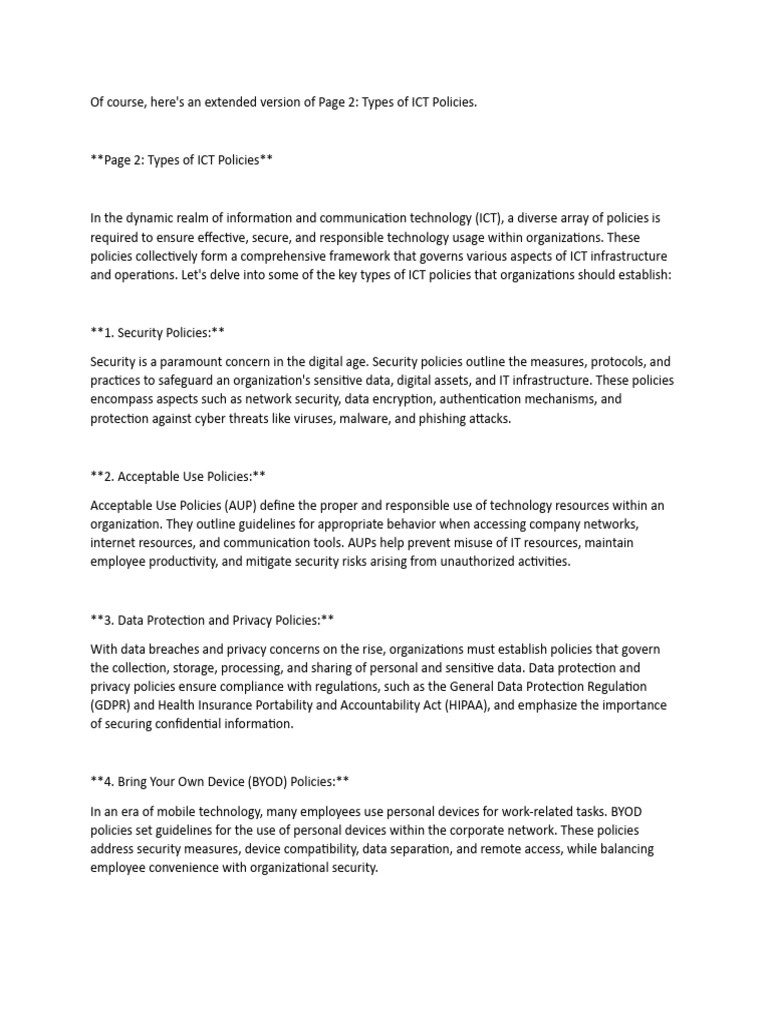 Of course, here's an extended version of Page 2: Types of ICT Policies.

**Page 2: Types of ICT Policies**

In the dynamic realm of information and communication technology (ICT), a diverse array of policies is required to ensure effective, secure, and responsible technology usage within organizations. These policies collectively form a comprehensive framework that governs various aspects of ICT infrastructure and operations. Let's delve into some of the key types of ICT policies that organizations should establish:

**1. Security Policies:**

Security is a paramount concern in the digital age. Security policies outline the measures, protocols, and practices to safeguard an organization's sensitive data, digital assets, and IT infrastructure. These policies encompass aspects such as network security, data encryption, authentication mechanisms, and protection against cyber threats like viruses, malware, and phishing attacks.

**2. Acceptable Use Policies:**

Acceptable Use Policies (AUP) define the proper and responsible use of technology resources within an organization. They outline guidelines for appropriate behavior when accessing company networks, internet resources, and communication tools. AUPs help prevent misuse of IT resources, maintain employee productivity, and mitigate security risks arising from unauthorized activities.

**3. Data Protection and Privacy Policies:**

With data breaches and privacy concerns on the rise, organizations must establish policies that govern the collection, storage, processing, and sharing of personal and sensitive data. Data protection and privacy policies ensure compliance with regulations, such as the General Data Protection Regulation (GDPR) and Health Insurance Portability and Accountability Act (HIPAA), and emphasize the importance of securing confidential information.

**4. Bring Your Own Device (BYOD) Policies:**

In an era of mobile technology, many employees use personal devices for work-related tasks. BYOD policies set guidelines for the use of personal devices within the corporate network. These policies address security measures, device compatibility, data separation, and remote access, while balancing employee convenience with organizational security.